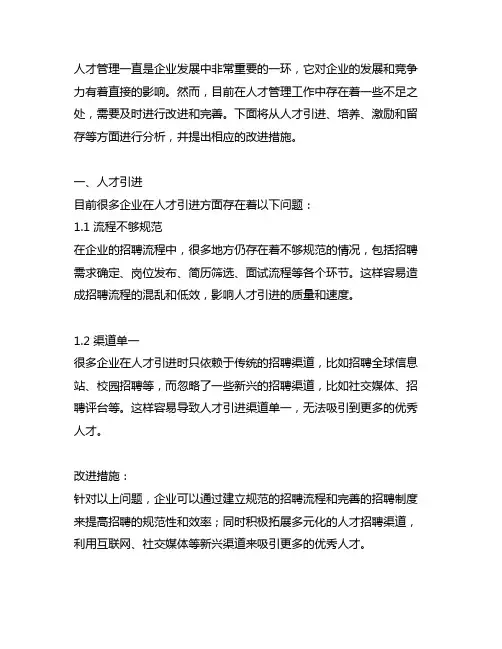 人才管理一直是企业发展中非常重要的一环，它对企业的发展和竞争力有着直接的影响。然而，目前在人才管理工作中存在着一些不足之处，需要及时进行改进和完善。下面将从人才引进、培养、激励和留存等方面进行分析，并提出相应的改进措施。

一、人才引进
目前很多企业在人才引进方面存在着以下问题：
1.1 流程不够规范
在企业的招聘流程中，很多地方仍存在着不够规范的情况，包括招聘需求确定、岗位发布、简历筛选、面试流程等各个环节。这样容易造成招聘流程的混乱和低效，影响人才引进的质量和速度。

1.2 渠道单一
很多企业在人才引进时只依赖于传统的招聘渠道，比如招聘全球信息站、校园招聘等，而忽略了一些新兴的招聘渠道，比如社交媒体、招聘评台等。这样容易导致人才引进渠道单一，无法吸引到更多的优秀人才。

改进措施：
针对以上问题，企业可以通过建立规范的招聘流程和完善的招聘制度来提高招聘的规范性和效率；同时积极拓展多元化的人才招聘渠道，利用互联网、社交媒体等新兴渠道来吸引更多的优秀人才。